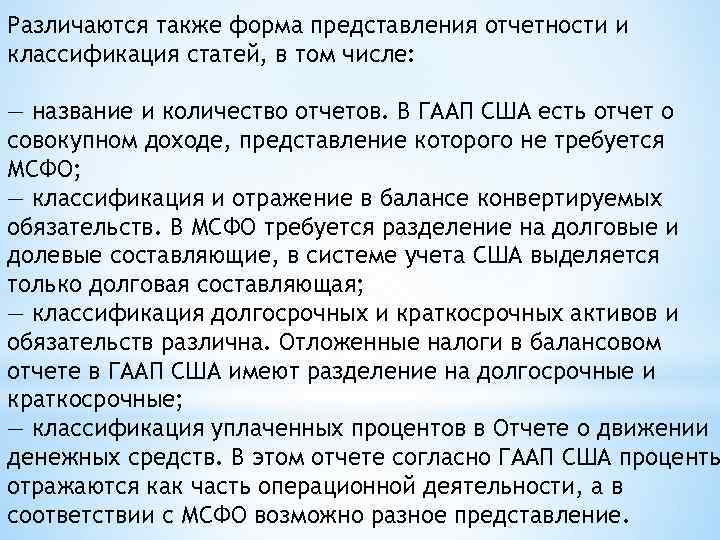 Различаются также форма представления отчетности и классификация статей, в том числе:

— название и количество отчетов. В ГААП США есть отчет о совокупном доходе, представление которого не требуется МСФО;
— классификация и отражение в балансе конвертируемых обязательств. В МСФО требуется разделение на долговые и долевые составляющие, в системе учета США выделяется только долговая составляющая;
— классификация долгосрочных и краткосрочных активов и обязательств различна. Отложенные налоги в балансовом отчете в ГААП США имеют разделение на долгосрочные и краткосрочные;
— классификация уплаченных процентов в Отчете о движении денежных средств. В этом отчете согласно ГААП США проценты отражаются как часть операционной деятельности, а в соответствии с МСФО возможно разное представление.